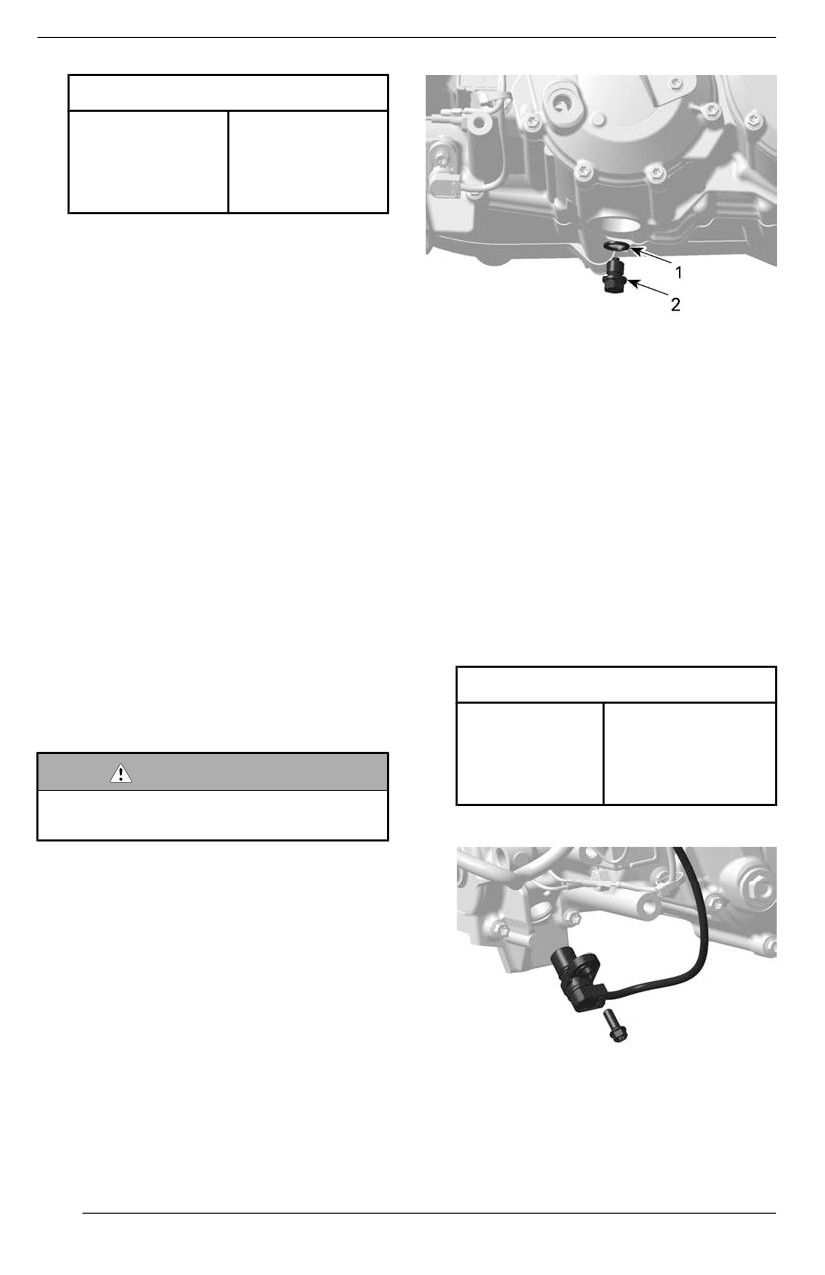 1

2